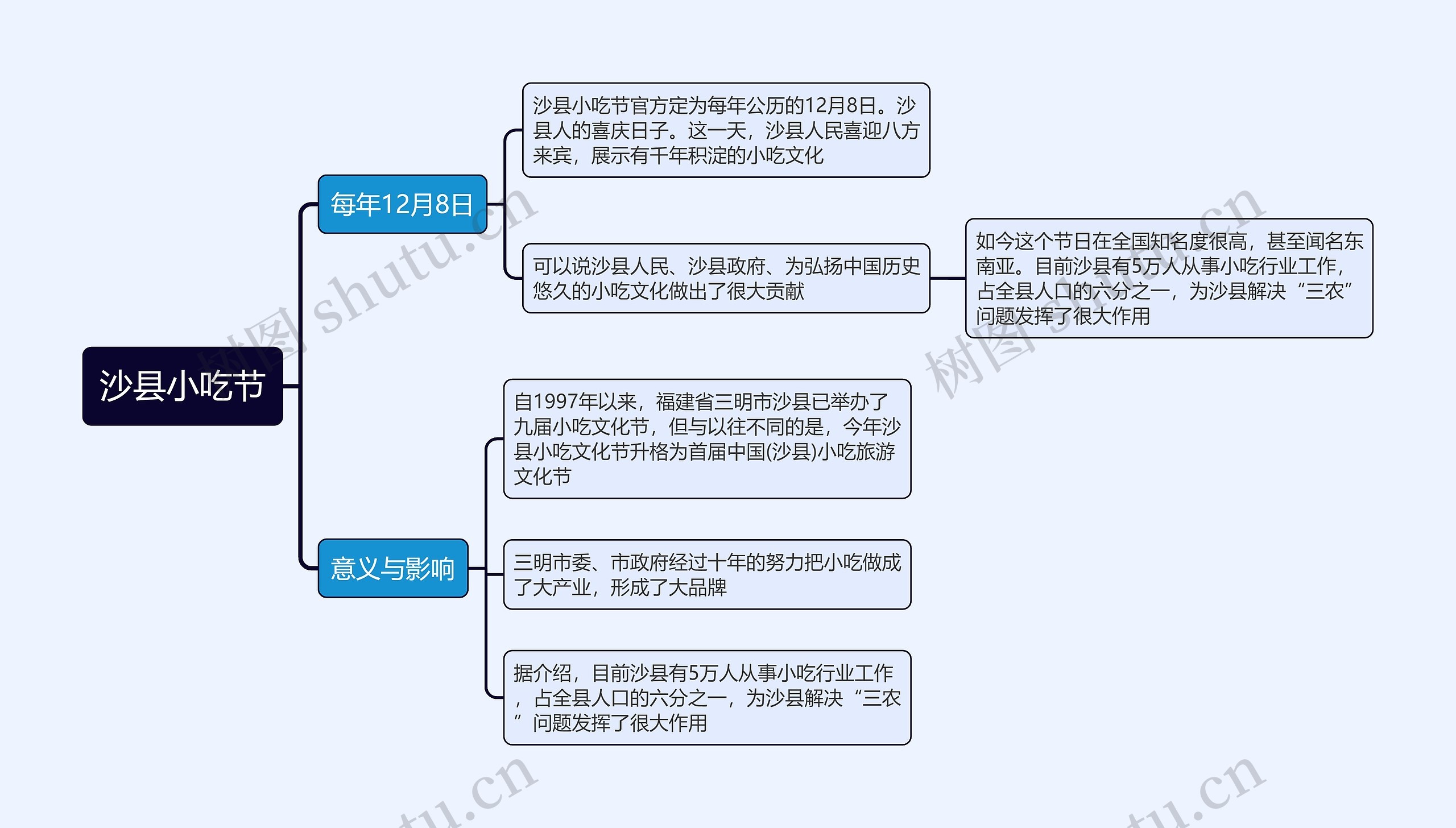 沙县小吃节

每年12月8日

沙县小吃节官方定为每年公历的12月8日。沙县人的喜庆日子。这一天，沙县人民喜迎八方来宾，展示有千年积淀的小吃文化

可以说沙县人民、沙县政府、为弘扬中国历史悠久的小吃文化做出了很大贡献

如今这个节日在全国知名度很高，甚至闻名东南亚。目前沙县有5万人从事小吃行业工作，占全县人口的六分之一，为沙县解决“三农”问题发挥了很大作用

意义与影响

自1997年以来，福建省三明市沙县已举办了九届小吃文化节，但与以往不同的是，今年沙县小吃文化节升格为首届中国(沙县)小吃旅游文化节

三明市委、市政府经过十年的努力把小吃做成了大产业，形成了大品牌

据介绍，目前沙县有5万人从事小吃行业工作，占全县人口的六分之一，为沙县解决“三农”问题发挥了很大作用

树图 shutu.cn

树图 shutu.cn

tu.cn

tu.cn